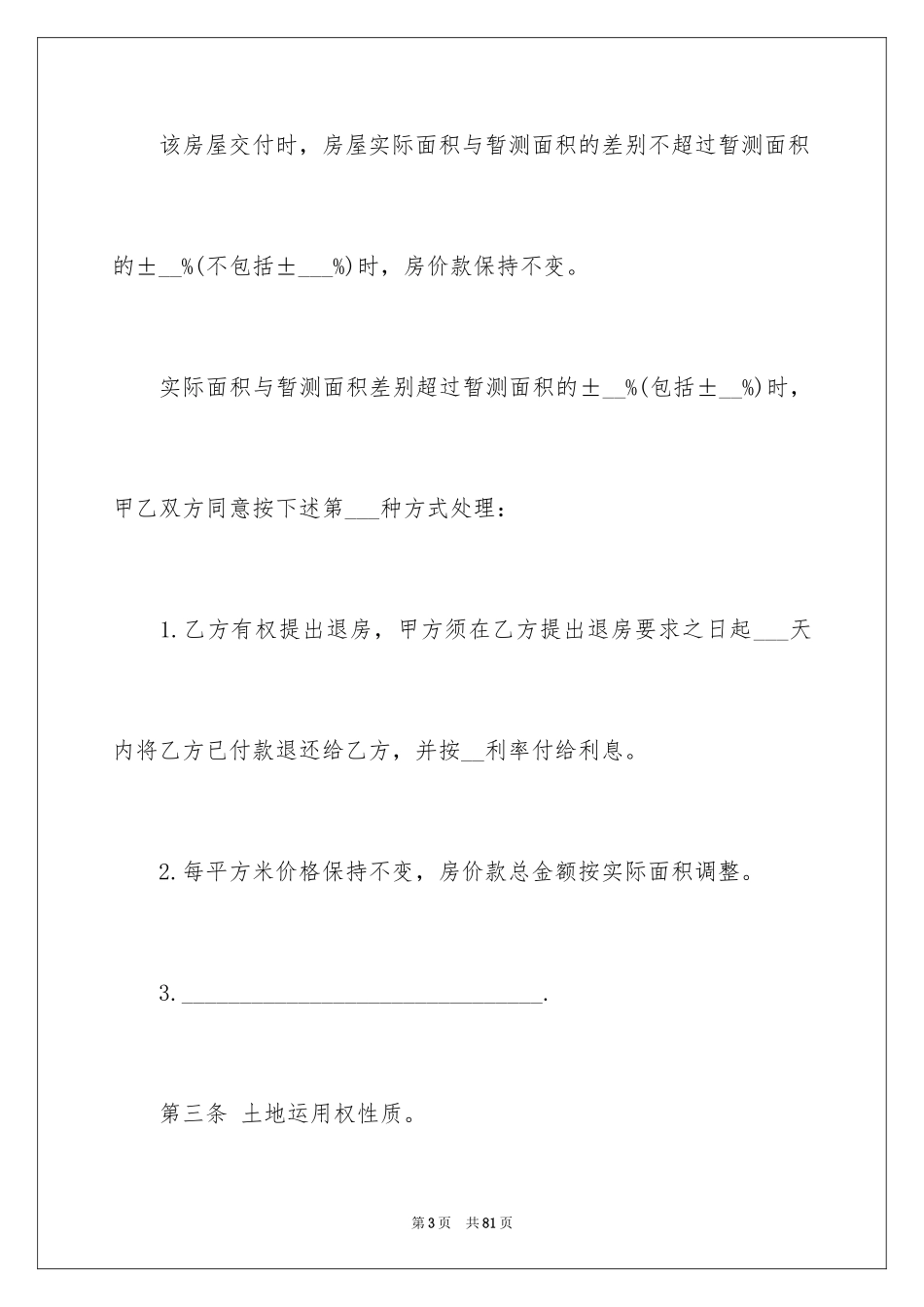 该房屋交付时，房屋实际面积与暂测面积的差别不超过暂测面积的±__%(不包括±___%)时，房价款保持不变。

实际面积与暂测面积差别超过暂测面积的±__%(包括±__%)时，甲乙双方同意按下述第___种方式处理：

1.乙方有权提出退房，甲方须在乙方提出退房要求之日起___天内将乙方已付款退还给乙方，并按__利率付给利息。

2.每平方米价格保持不变，房价款总金额按实际面积调整。

3.________________________________.

第三条 土地运用权性质。

第3页 共81页